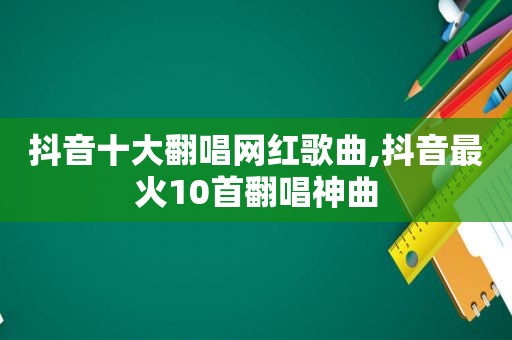 抖音十大翻唱网红歌曲,抖音最火10首翻唱神曲